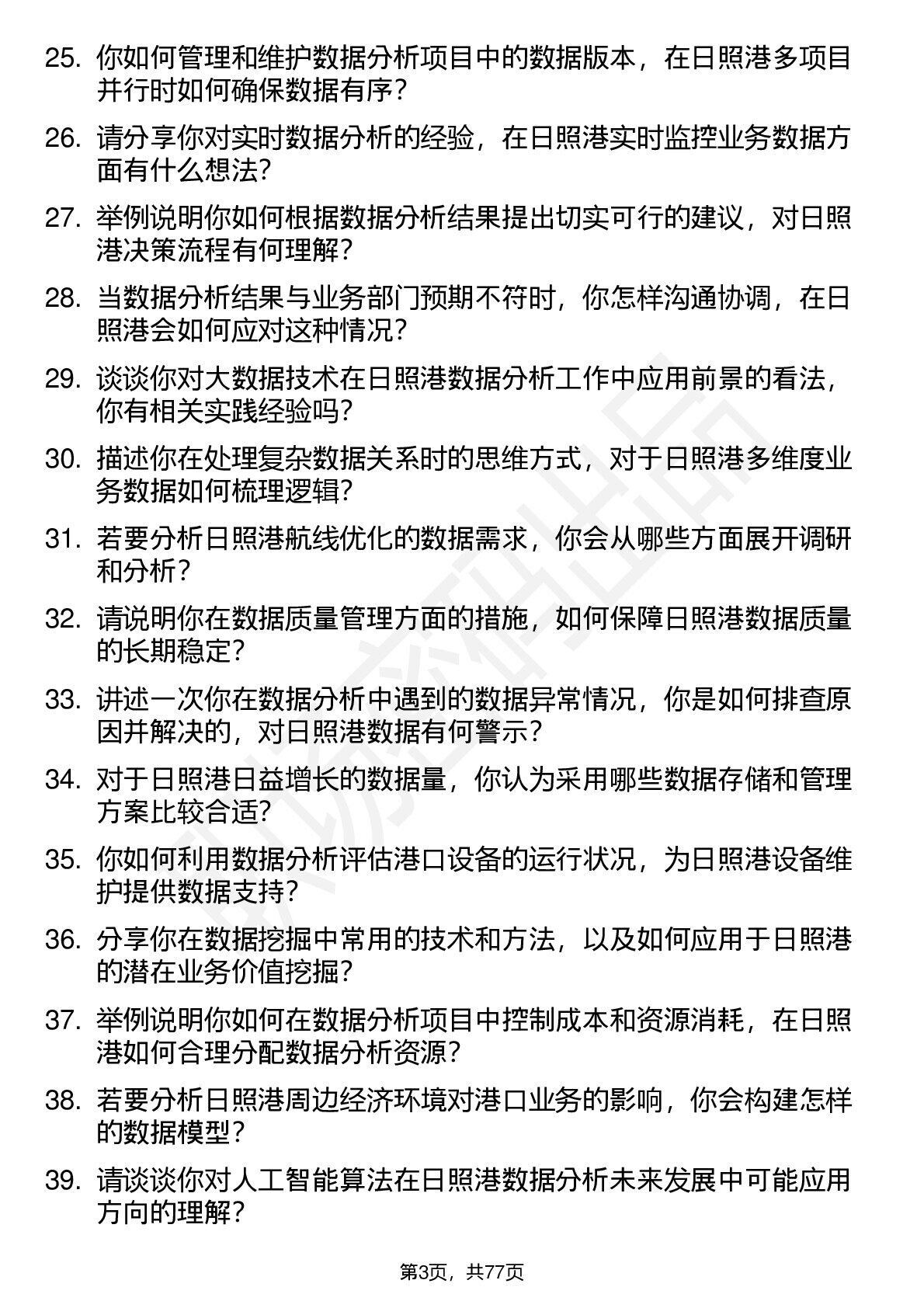 25. 你如何管理和维护数据分析项目中的数据版本，在日照港多项目并行时如何确保数据有序？

26. 请分享你对实时数据分析的经验，在日照港实时监控业务数据方面有什么想法？

27. 举例说明你如何根据数据分析结果提出切实可行的建议，对日照港决策流程有何理解？

28. 当数据分析结果与业务部门预期不符时，你怎样沟通协调，在日照港会如何应对这种情况？

29. 谈谈你对大数据技术在日照港数据分析工作中应用前景的看法，你有相关实践经验吗？

30. 描述你在处理复杂数据关系时的思维方式，对于日照港多维度业务数据如何梳理逻辑？

31. 若要分析日照港航线优化的数据需求，你会从哪些方面展开调研和分析？

32. 请说明你在数据质量管理方面的措施，如何保障日照港数据质量的长期稳定？

33. 讲述一次你在数据分析中遇到的数据异常情况，你是如何排查原因并解决的，对日照港数据有何警示？

34. 对于日照港日益增长的数据量，你认为采用哪些数据存储和管理方案比较合适？

35. 你如何利用数据分析评估港口设备的运行状况，为日照港设备维护提供数据支持？

36. 分享你在数据挖掘中常用的技术和方法，以及如何应用于日照港的潜在业务价值挖掘？

37. 举例说明你如何在数据分析项目中控制成本和资源消耗，在日照港如何合理分配数据分析资源？

38. 若要分析日照港周边经济环境对港口业务的影响，你会构建怎样的数据模型？

39. 请谈谈你对人工智能算法在日照港数据分析未来发展中可能应用方向的理解？

第3页，共77页